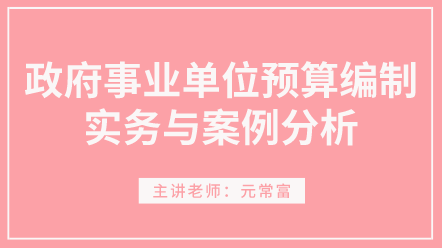 政府事业单位预算编制实务与案例分析

主讲老师：元常富